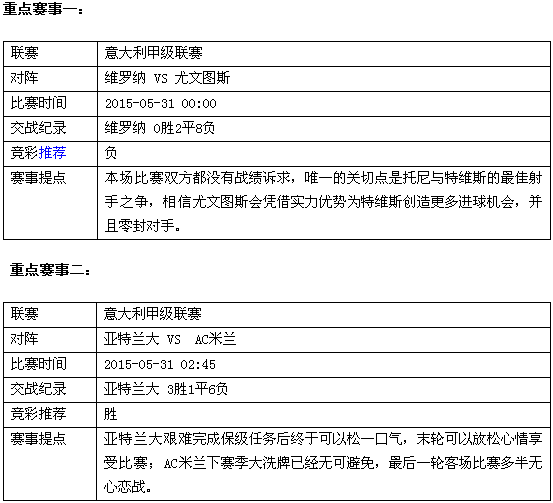 重点赛事一：

| 联赛 | 意大利甲级联赛 |
|---|---|
| 对阵 | 维罗纳 VS 尤文图斯 |
| 比赛时间 | 2015-05-31 00:00 |
| 交战纪录 | 维罗纳 0胜2平8负 |
| 竞彩推荐 | 负 |
| 赛事提点 | 本场比赛双方都没有战绩诉求，唯一的关切点是托尼与特维斯的最佳射手之争，相信尤文图斯会凭借实力优势为特维斯创造更多进球机会，并且零封对手。 |

重点赛事二：

| 联赛 | 意大利甲级联赛 |
|---|---|
| 对阵 | 亚特兰大 VS AC米兰 |
| 比赛时间 | 2015-05-31 02:45 |
| 交战纪录 | 亚特兰大 3胜1平6负 |
| 竞彩推荐 | 胜 |
| 赛事提点 | 亚特兰大艰难完成保级任务后终于可以松一口气，末轮可以放松心情享受比赛；AC米兰下赛季大洗牌已经无可避免，最后一轮客场比赛多半无心恋战。 |